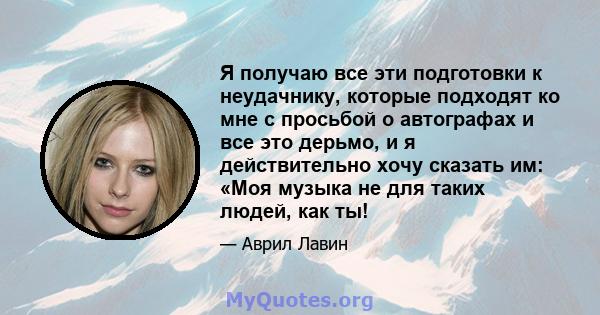 Я получаю все эти подготовки к неудачнику, которые подходят ко мне с просьбой о автографах и все это дерьмо, и я действительно хочу сказать им: «Моя музыка не для таких людей, как ты!

— Аврил Лавин

MyQuotes.org